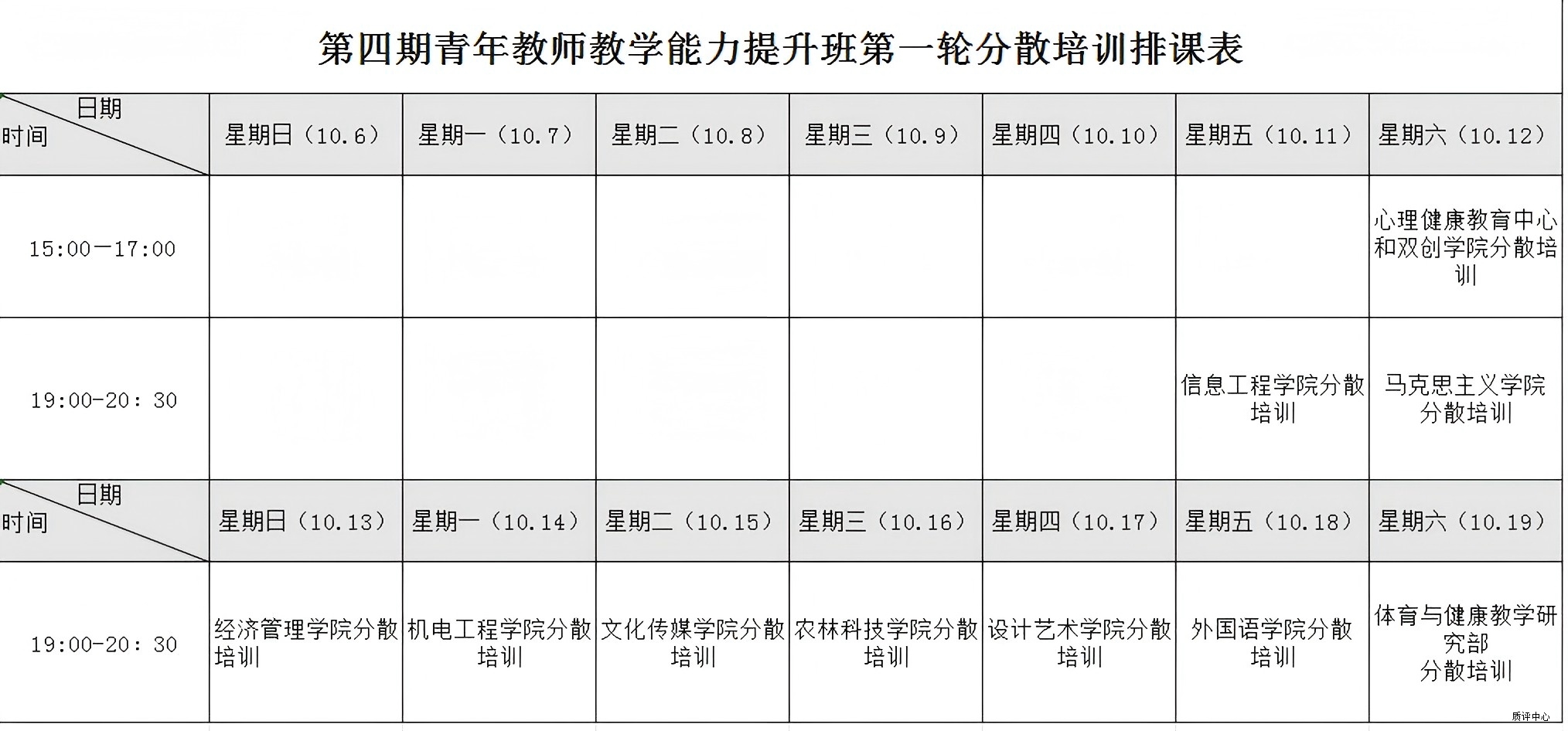 第四期青年教师教学能力提升班第一轮分散培训排课表

| 日期 时间 | 星期日（10.6） | 星期一（10.7） | 星期二（10.8） | 星期三（10.9） | 星期四（10.10） | 星期五（10.11） | 星期六（10.12） |
|---|---|---|---|---|---|---|---|
| 15:00—17:00 | | | | | | | 心理健康教育中心和双创学院分散培训 |
| 19:00-20：30 | | | | | | 信息工程学院分散培训 | 马克思主义学院分散培训 |
| 日期 时间 | 星期日（10.13） | 星期一（10.14） | 星期二（10.15） | 星期三（10.16） | 星期四（10.17） | 星期五（10.18） | 星期六（10.19） |
| 19:00-20：30 | 经济管理学院分散培训 | 机电工程学院分散培训 | 文化传媒学院分散培训 | 农林科技学院分散培训 | 设计艺术学院分散培训 | 外国语学院分散培训 | 体育与健康教学研究部 分散培训 |

质评中心